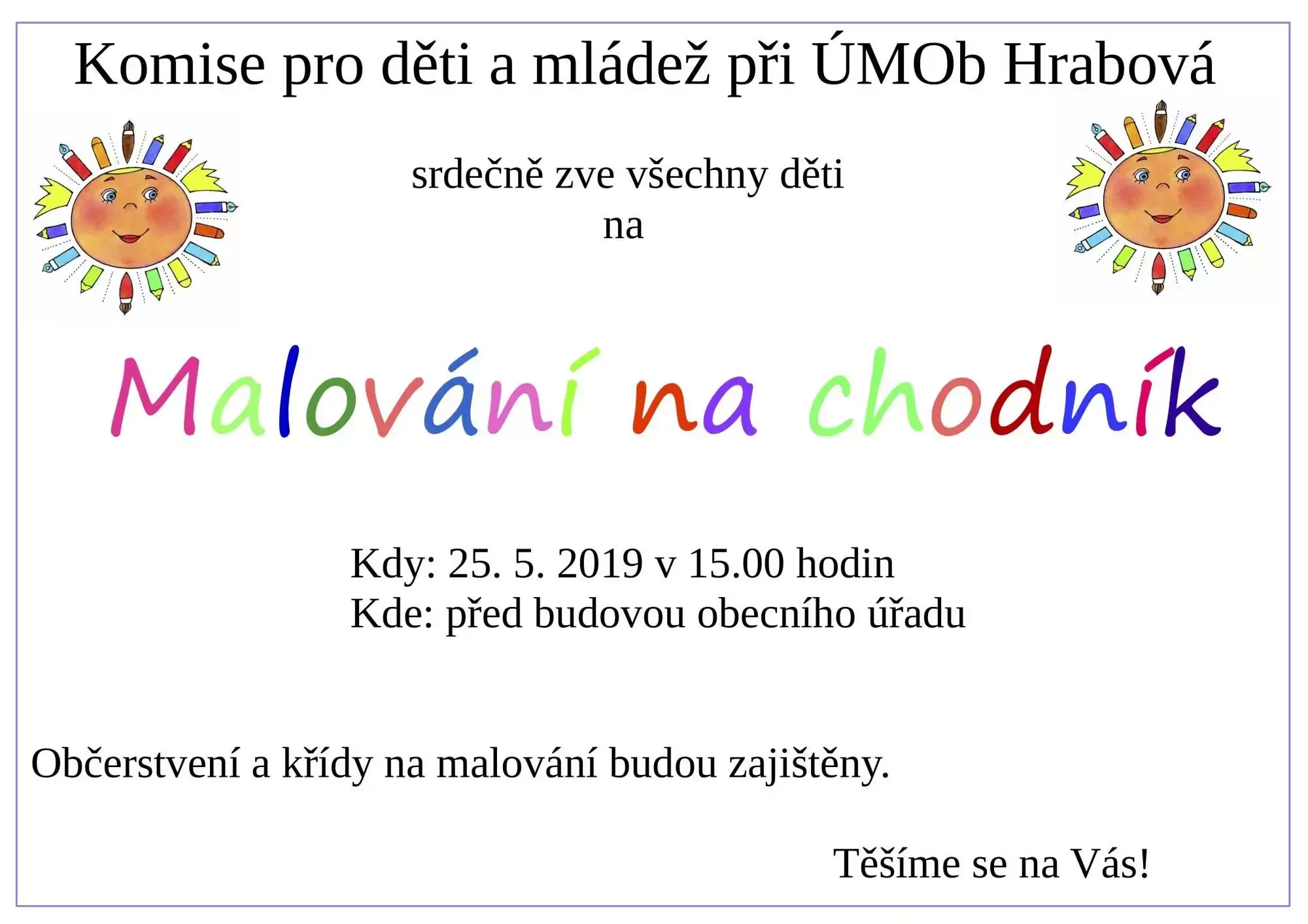 Komise pro děti a mládež při ÚMOb Hrabová

srdečně zve všechny děti
na

Malování na chodník

Kdy: 25. 5. 2019 v 15.00 hodin
Kde: před budovou obecního úřadu

Občerstvení a křídy na malování budou zajištěny.

Těšíme se na Vás!